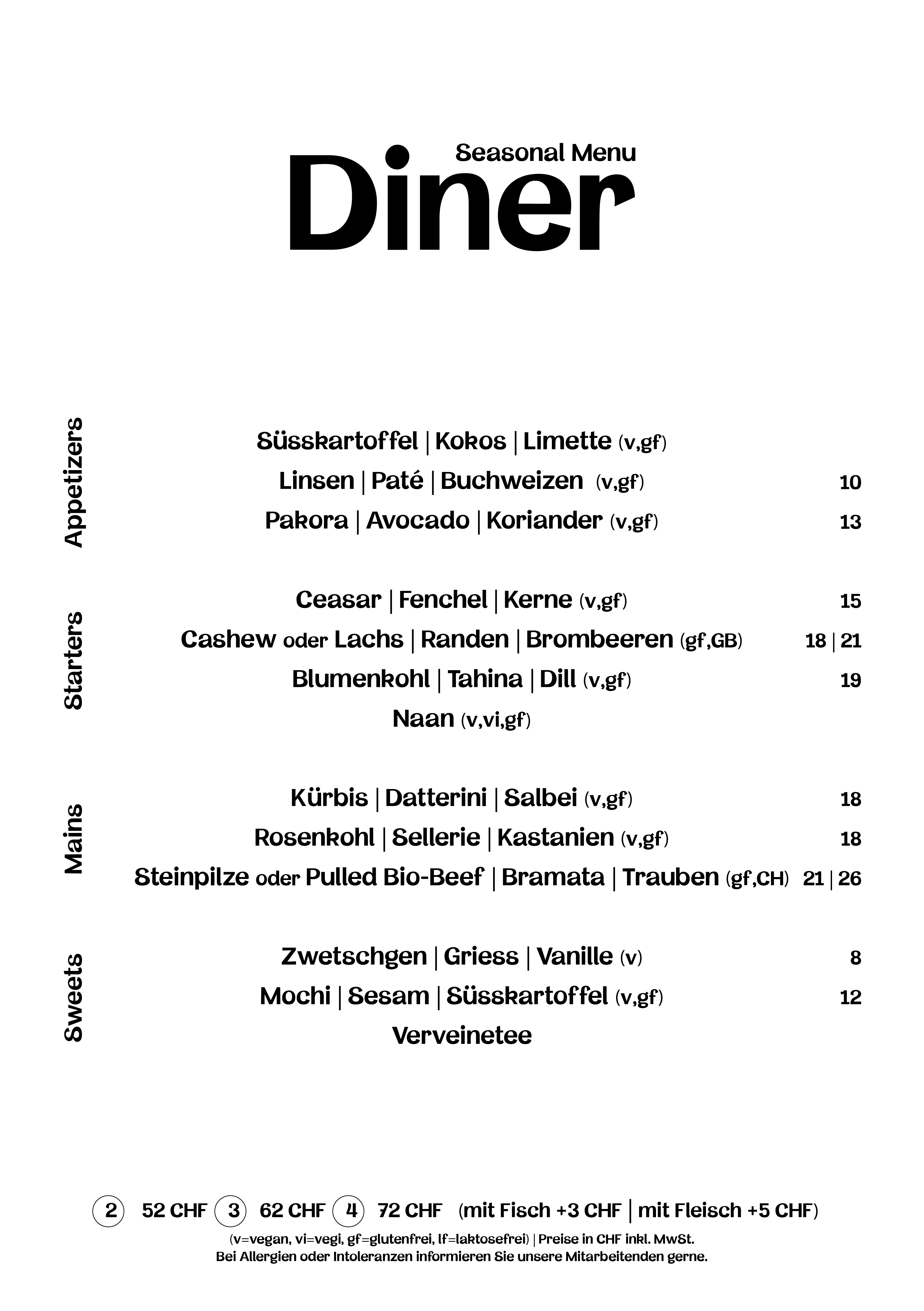 Seasonal Menu
Diner

Appetizers

Süsskartoffel | Kokos | Limette (v,gf)
Linsen | Paté | Buchweizen (v,gf) 10
Pakora | Avocado | Koriander (v,gf) 13

Starters

Ceasar | Fenchel | Kerne (v,gf) 15
Cashew oder Lachs | Randen | Brombeeren (gf,GB) 18 | 21
Blumenkohl | Tahina | Dill (v,gf) 19
Naan (v,vi,gf)

Mains

Kürbis | Datterini | Salbei (v,gf) 18
Rosenkohl | Sellerie | Kastanien (v,gf) 18
Steinpilze oder Pulled Bio-Beef | Bramata | Trauben (gf,CH) 21 | 26

Sweets

Zwetschgen | Griess | Vanille (v) 8
Mochi | Sesam | Süsskartoffel (v,gf) 12
Verveinetee

2 52 CHF 3 62 CHF 4 72 CHF (mit Fisch +3 CHF | mit Fleisch +5 CHF)
(v=vegan, vi=vegi, gf=glutenfrei, lf=laktosefrei) | Preise in CHF inkl. MwSt.
Bei Allergien oder Intoleranzen informieren Sie unsere Mitarbeitenden gerne.